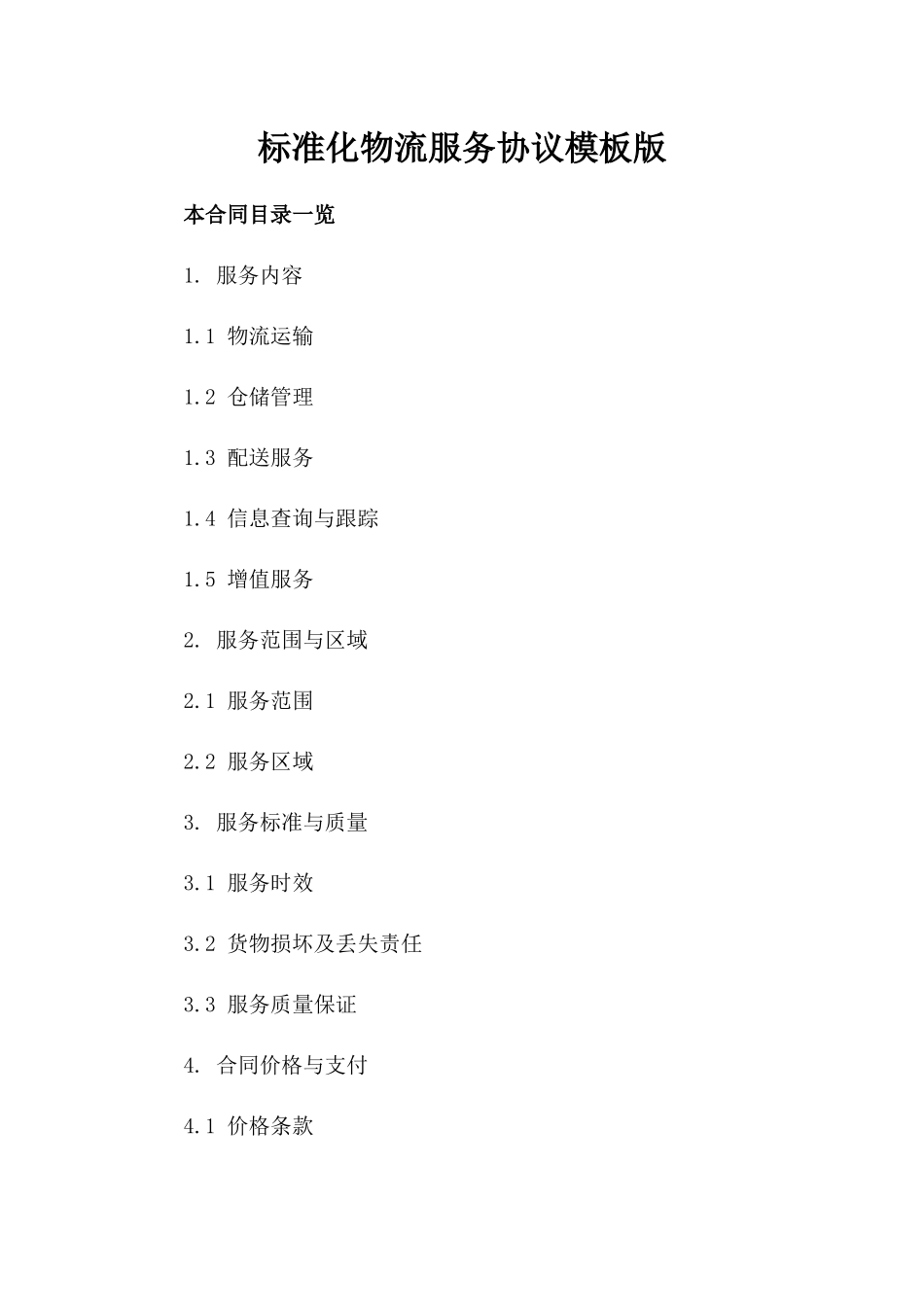 标准化物流服务协议模板版

本合同目录一览

1. 服务内容

1.1 物流运输

1.2 仓储管理

1.3 配送服务

1.4 信息查询与跟踪

1.5 增值服务

2. 服务范围与区域

2.1 服务范围

2.2 服务区域

3. 服务标准与质量

3.1 服务时效

3.2 货物损坏及丢失责任

3.3 服务质量保证

4. 合同价格与支付

4.1 价格条款